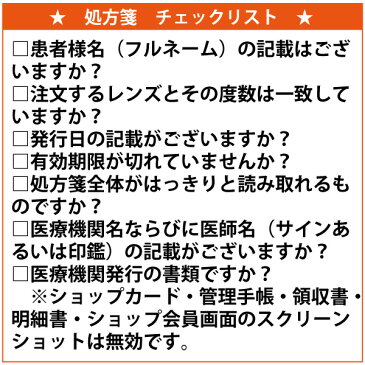 ★　処方箋　チェックリスト　★

□患者様名（フルネーム）の記載はございますか？
□注文するレンズとその度数は一致していますか？
□発行日の記載がございますか？
□有効期限が切れていませんか？
□処方箋全体がはっきりと読み取れるものですか？
□医療機関名ならびに医師名（サインあるいは印鑑）の記載がございますか？
□医療機関発行の書類ですか？
　※ショップカード・管理手帳・領収書・明細書・ショップ会員画面のスクリーンショットは無効です。